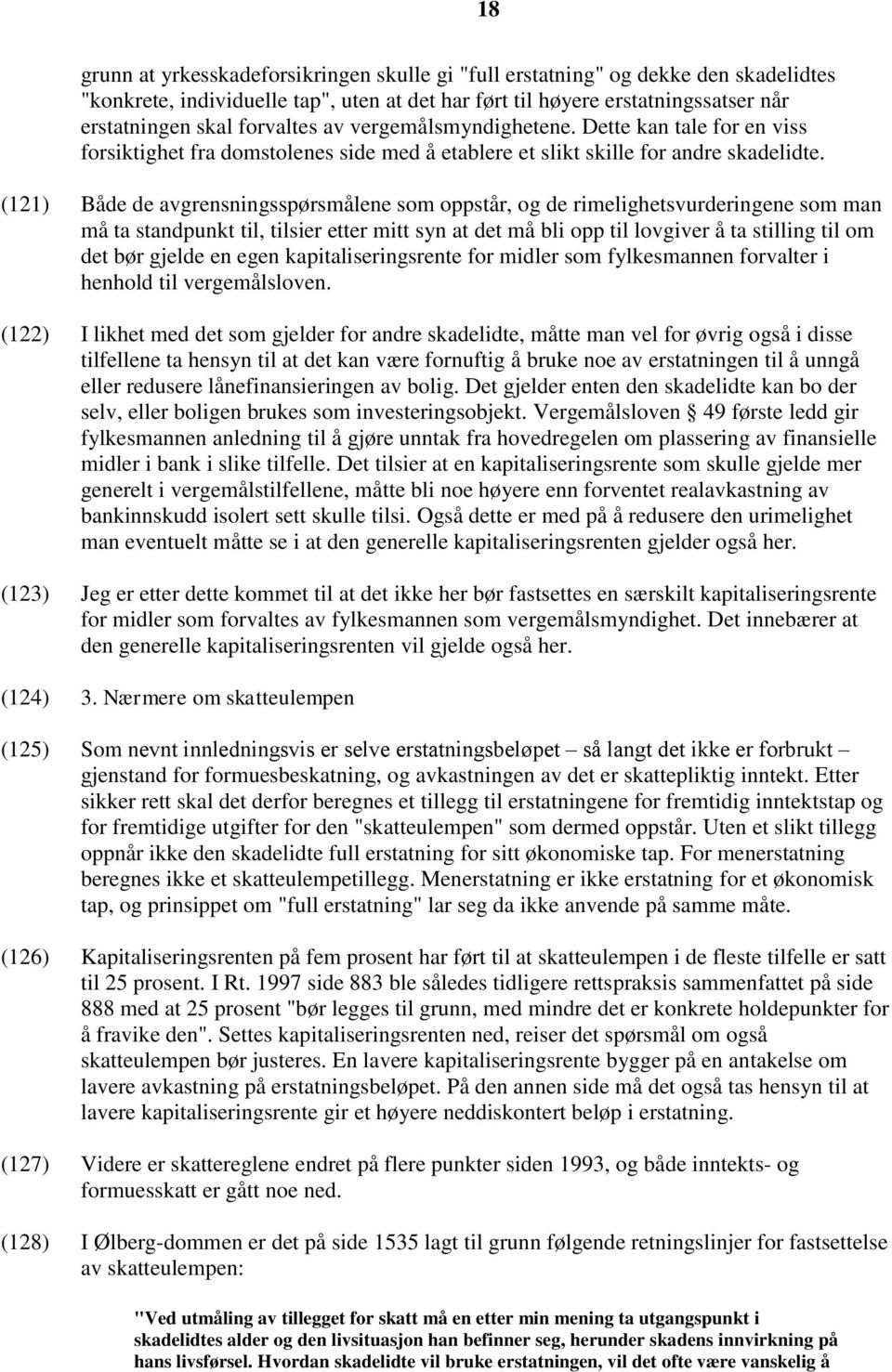 18

grunn at yrkesskadeforsikringen skulle gi "full erstatning" og dekke den skadelidtes "konkrete, individuelle tap", uten at det har ført til høyere erstatningssatser når erstatningen skal forvaltes av vergemålsmyndighetene. Dette kan tale for en viss forsiktighet fra domstolenes side med å etablere et slikt skille for andre skadelidte.

(121) Både de avgrensningsspørsmålene som oppstår, og de rimelighetsvurderingene som man må ta standpunkt til, tilsier etter mitt syn at det må bli opp til lovgiver å ta stilling til om det bør gjelde en egen kapitaliseringsrente for midler som fylkesmannen forvalter i henhold til vergemålsloven.

(122) I likhet med det som gjelder for andre skadelidte, måtte man vel for øvrig også i disse tilfellene ta hensyn til at det kan være fornuftig å bruke noe av erstatningen til å unngå eller redusere lånefinansieringen av bolig. Det gjelder enten den skadelidte kan bo der selv, eller boligen brukes som investeringsobjekt. Vergemålsloven § 49 første ledd gir fylkesmannen anledning til å gjøre unntak fra hovedregelen om plassering av finansielle midler i bank i slike tilfelle. Det tilsier at en kapitaliseringsrente som skulle gjelde mer generelt i vergemålstilfellene, måtte bli noe høyere enn forventet realavkastning av bankinnskudd isolert sett skulle tilsi. Også dette er med på å redusere den urimelighet man eventuelt måtte se i at den generelle kapitaliseringsrenten gjelder også her.

(123) Jeg er etter dette kommet til at det ikke her bør fastsettes en særskilt kapitaliseringsrente for midler som forvaltes av fylkesmannen som vergemålsmyndighet. Det innebærer at den generelle kapitaliseringsrenten vil gjelde også her.

(124) 3. Nærmere om skatteulempen

(125) Som nevnt innledningsvis er selve erstatningsbeløpet – så langt det ikke er forbrukt – gjenstand for formuesbeskatning, og avkastningen av det er skattepliktig inntekt. Etter sikker rett skal det derfor beregnes et tillegg til erstatningene for fremtidig inntektstap og for fremtidige utgifter for den "skatteulempen" som dermed oppstår. Uten et slikt tillegg oppnår ikke den skadelidte full erstatning for sitt økonomiske tap. For menerstatning beregnes ikke et skatteulempetillegg. Menerstatning er ikke erstatning for et økonomisk tap, og prinsippet om "full erstatning" lar seg da ikke anvende på samme måte.

(126) Kapitaliseringsrenten på fem prosent har ført til at skatteulempen i de fleste tilfelle er satt til 25 prosent. I Rt. 1997 side 883 ble således tidligere rettspraksis sammenfattet på side 888 med at 25 prosent "bør legges til grunn, med mindre det er konkrete holdepunkter for å fravike den". Settes kapitaliseringsrenten ned, reiser det spørsmål om også skatteulempen bør justeres. En lavere kapitaliseringsrente bygger på en antakelse om lavere avkastning på erstatningsbeløpet. På den annen side må det også tas hensyn til at lavere kapitaliseringsrente gir et høyere neddiskontert beløp i erstatning.

(127) Videre er skattereglene endret på flere punkter siden 1993, og både inntekts- og formuesskatt er gått noe ned.

(128) I Ølberg-dommen er det på side 1535 lagt til grunn følgende retningslinjer for fastsettelse av skatteulempen:

"Ved utmåling av tillegget for skatt må en etter min mening ta utgangspunkt i skadelidtes alder og den livsituasjon han befinner seg, herunder skadens innvirkning på hans livsførsel. Hvordan skadelidte vil bruke erstatningen, vil det ofte være vanskelig å